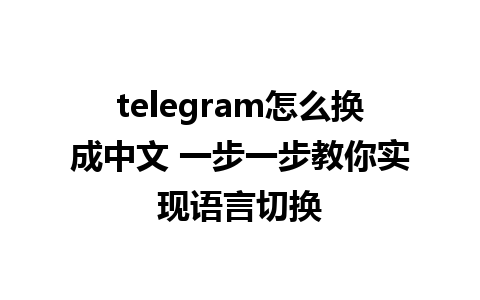 telegram怎么换成中文 一步一步教你实现语言切换